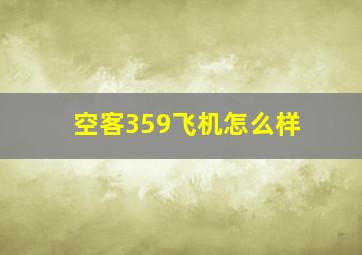 空客359飞机怎么样